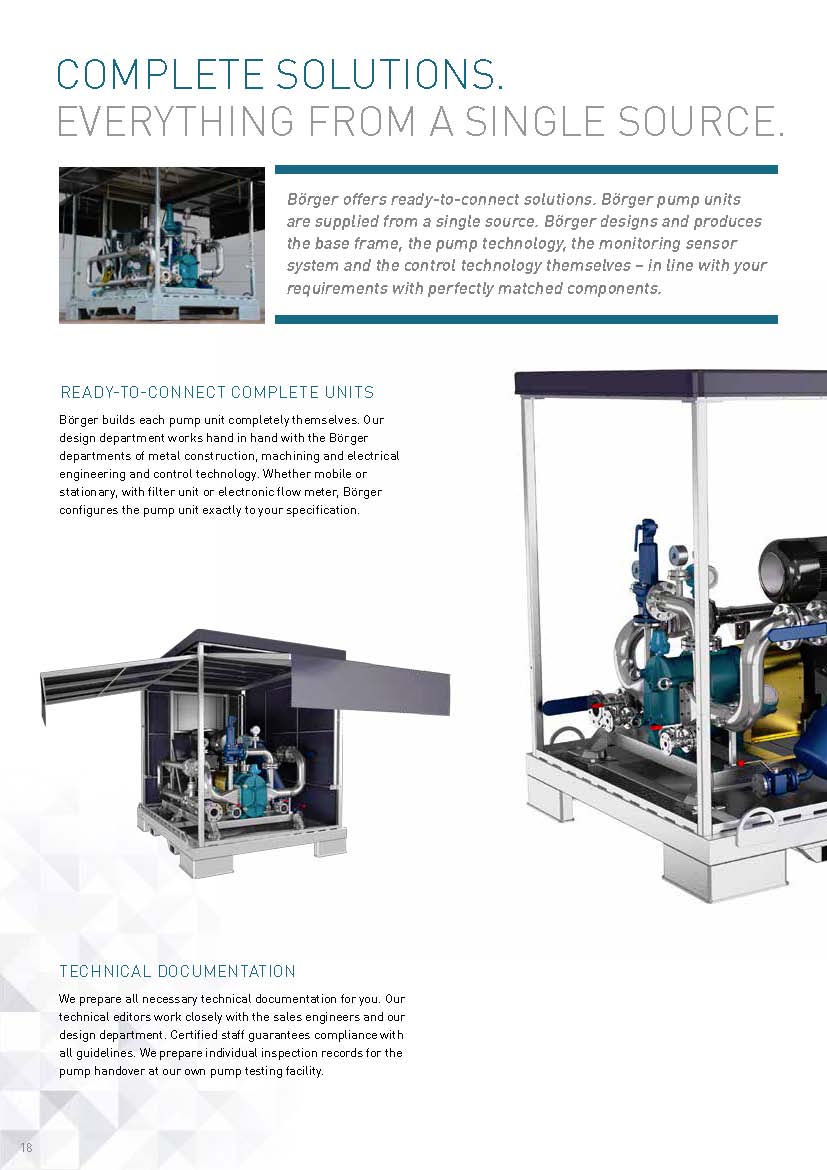 COMPLETE SOLUTIONS.
EVERYTHING FROM A SINGLE SOURCE.

Börger offers ready-to-connect solutions. Börger pump units are supplied from a single source. Börger designs and produces the base frame, the pump technology, the monitoring sensor system and the control technology themselves – in line with your requirements with perfectly matched components.

READY-TO-CONNECT COMPLETE UNITS

Börger builds each pump unit completely themselves. Our design department works hand in hand with the Börger departments of metal construction, machining and electrical engineering and control technology. Whether mobile or stationary, with filter unit or electronic flow meter, Börger configures the pump unit exactly to your specification.

TECHNICAL DOCUMENTATION

We prepare all necessary technical documentation for you. Our technical editors work closely with the sales engineers and our design department. Certified staff guarantees compliance with all guidelines. We prepare individual inspection records for the pump handover at our own pump testing facility.

18